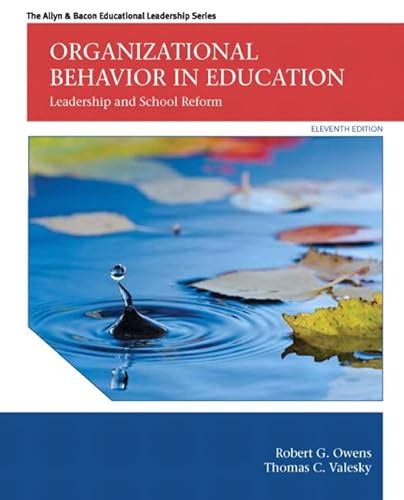 The Allyn & Bacon Educational Leadership Series

ORGANIZATIONAL BEHAVIOR IN EDUCATION

Leadership and School Reform

ELEVENTH EDITION

Robert G. Owens
Thomas C. Valesky